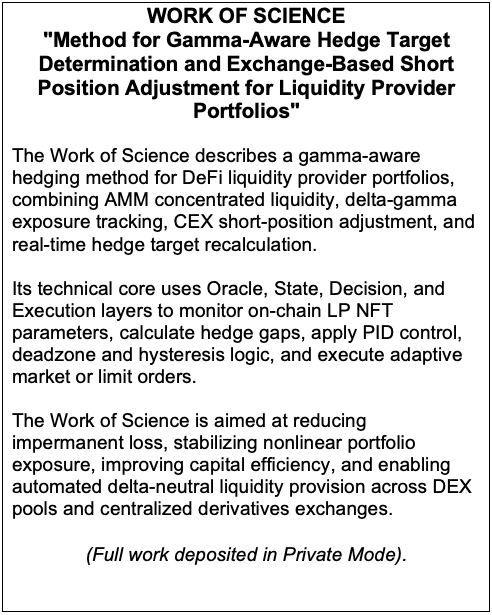 WORK OF SCIENCE
"Method for Gamma-Aware Hedge Target Determination and Exchange-Based Short Position Adjustment for Liquidity Provider Portfolios"

The Work of Science describes a gamma-aware hedging method for DeFi liquidity provider portfolios, combining AMM concentrated liquidity, delta-gamma exposure tracking, CEX short-position adjustment, and real-time hedge target recalculation.

Its technical core uses Oracle, State, Decision, and Execution layers to monitor on-chain LP NFT parameters, calculate hedge gaps, apply PID control, deadzone and hysteresis logic, and execute adaptive market or limit orders.

The Work of Science is aimed at reducing impermanent loss, stabilizing nonlinear portfolio exposure, improving capital efficiency, and enabling automated delta-neutral liquidity provision across DEX pools and centralized derivatives exchanges.

(Full work deposited in Private Mode).